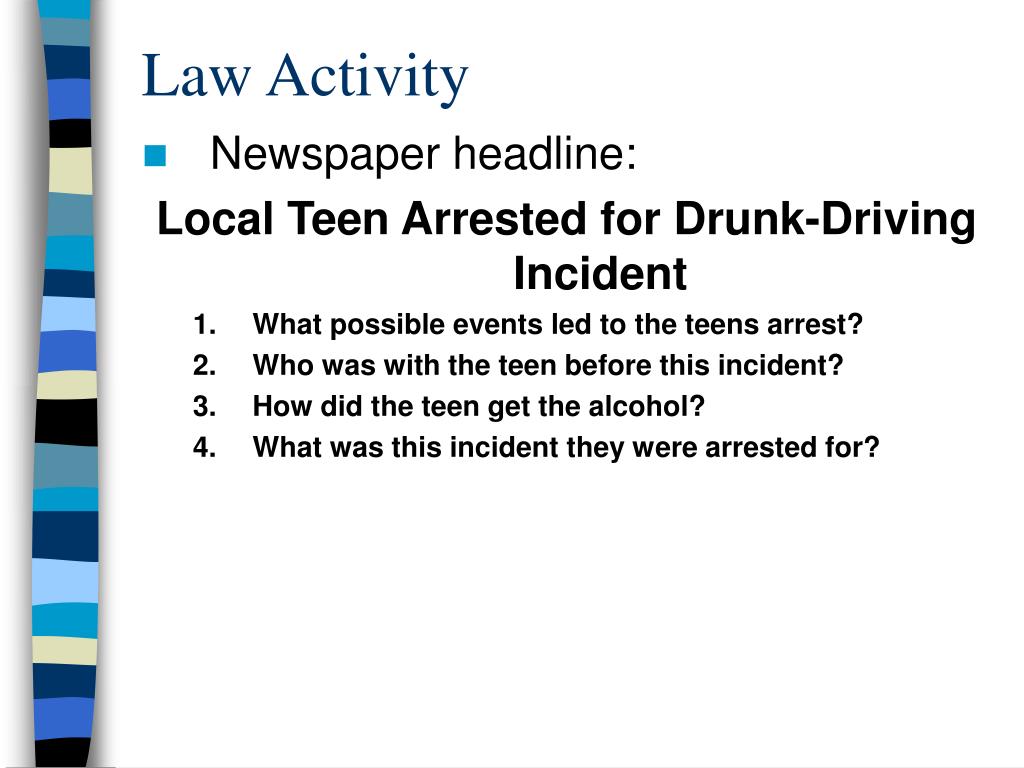 Law Activity

Newspaper headline:

Local Teen Arrested for Drunk-Driving Incident

1. What possible events led to the teens arrest?
2. Who was with the teen before this incident?
3. How did the teen get the alcohol?
4. What was this incident they were arrested for?